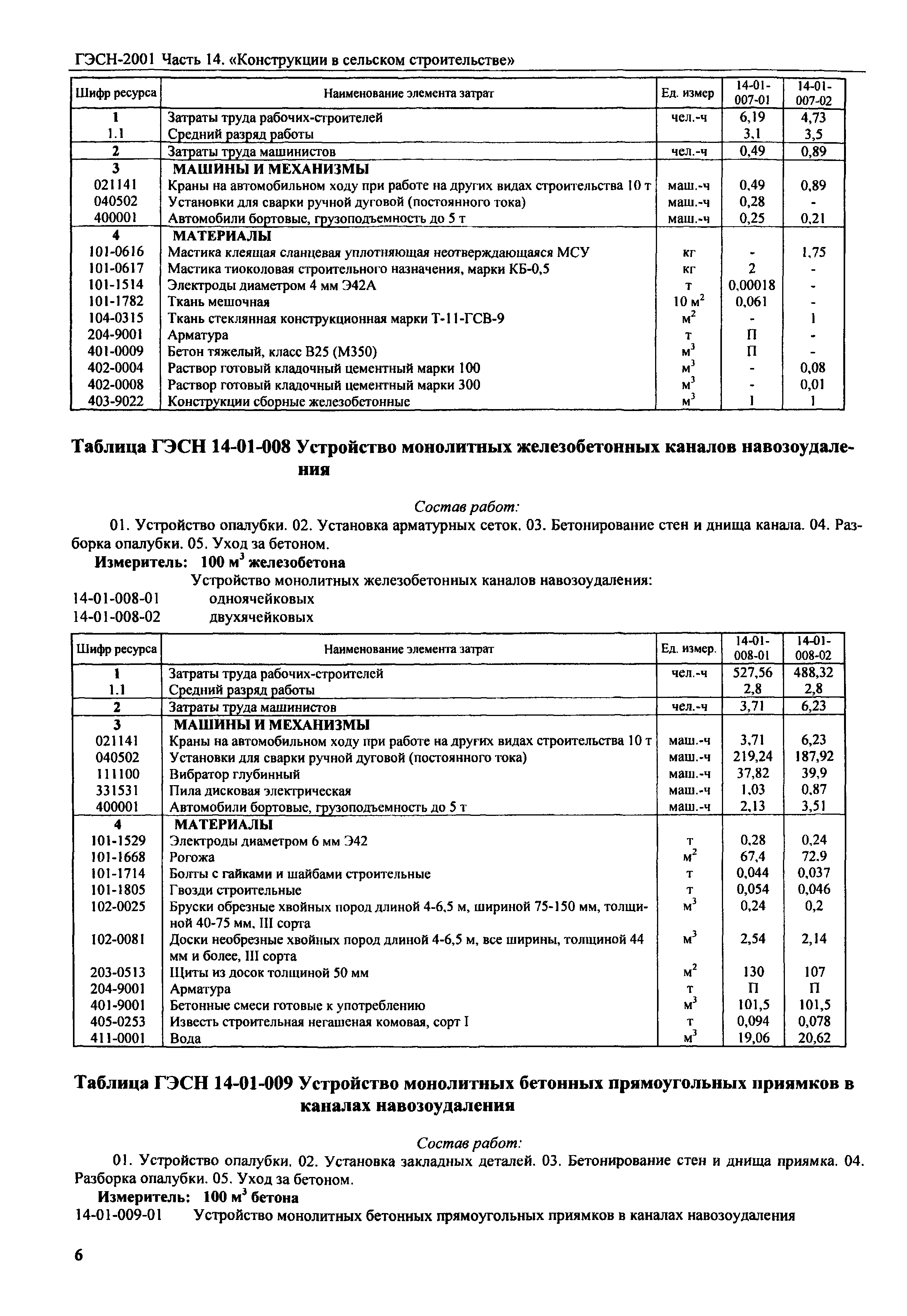 ГЭСН-2001 Часть 14. «Конструкции в сельском строительстве»

| Шифр ресурса | Наименование элемента затрат | Ед. измер | 14-01-007-01 | 14-01-007-02 |
|---|---|---|---|---|
| 1 | Затраты труда рабочих-строителей | чел.-ч | 6,19 | 4,73 |
| 1.1 | Средний разряд работы | | 3,1 | 3,5 |
| 2 | Затраты труда машинистов | чел.-ч | 0,49 | 0,89 |
| 3 | МАШИНЫ И МЕХАНИЗМЫ | | | |
| 021141 | Краны на автомобильном ходу при работе на других видах строительства 10 т | маш.-ч | 0,49 | 0,89 |
| 040502 | Установки для сварки ручной дуговой (постоянного тока) | маш.-ч | 0,28 | - |
| 400001 | Автомобили бортовые, грузоподъемность до 5 т | маш.-ч | 0,25 | 0,21 |
| 4 | МАТЕРИАЛЫ | | | |
| 101-0616 | Мастика клеящая сланцевая уплотняющая неотверждающаяся МСУ | кг | - | 1,75 |
| 101-0617 | Мастика тиоколовая строительного назначения, марки КБ-0,5 | кг | 2 | - |
| 101-1514 | Электроды диаметром 4 мм Э42А | т | 0,00018 | - |
| 101-1782 | Ткань мешочная | 10 $м^2$ | 0,061 | - |
| 104-0315 | Ткань стеклянная конструкционная марки Т-11-ГСВ-9 | $м^2$ | - | 1 |
| 204-9001 | Арматура | т | П | - |
| 401-0009 | Бетон тяжелый, класс В25 (М350) | $м^3$ | П | - |
| 402-0004 | Раствор готовый кладочный цементный марки 100 | $м^3$ | - | 0,08 |
| 402-0008 | Раствор готовый кладочный цементный марки 300 | $м^3$ | - | 0,01 |
| 403-9022 | Конструкции сборные железобетонные | $м^3$ | 1 | 1 |

Таблица ГЭСН 14-01-008 Устройство монолитных железобетонных каналов навозоудаления

Состав работ:

01. Устройство опалубки. 02. Установка арматурных сеток. 03. Бетонирование стен и днища канала. 04. Разборка опалубки. 05. Уход за бетоном.

Измеритель: 100 $м^3$ железобетона

Устройство монолитных железобетонных каналов навозоудаления:
14-01-008-01 одноячейковых
14-01-008-02 двухячейковых

| Шифр ресурса | Наименование элемента затрат | Ед. измер. | 14-01-008-01 | 14-01-008-02 |
|---|---|---|---|---|
| 1 | Затраты труда рабочих-строителей | чел.-ч | 527,56 | 488,32 |
| 1.1 | Средний разряд работы | | 2,8 | 2,8 |
| 2 | Затраты труда машинистов | чел.-ч | 3,71 | 6,23 |
| 3 | МАШИНЫ И МЕХАНИЗМЫ | | | |
| 021141 | Краны на автомобильном ходу при работе на других видах строительства 10 т | маш.-ч | 3,71 | 6,23 |
| 040502 | Установки для сварки ручной дуговой (постоянного тока) | маш.-ч | 219,24 | 187,92 |
| 111100 | Вибратор глубинный | маш.-ч | 37,82 | 39,9 |
| 331531 | Пила дисковая электрическая | маш.-ч | 1,03 | 0,87 |
| 400001 | Автомобили бортовые, грузоподъемность до 5 т | маш.-ч | 2,13 | 3,51 |
| 4 | МАТЕРИАЛЫ | | | |
| 101-1529 | Электроды диаметром 6 мм Э42 | т | 0,28 | 0,24 |
| 101-1668 | Рогожа | $м^2$ | 67,4 | 72.9 |
| 101-1714 | Болты с гайками и шайбами строительные | т | 0,044 | 0,037 |
| 101-1805 | Гвозди строительные | т | 0,054 | 0,046 |
| 102-0025 | Бруски обрезные хвойных пород длиной 4-6,5 м, шириной 75-150 мм, толщиной 40-75 мм, III сорта | $м^3$ | 0,24 | 0,2 |
| 102-0081 | Доски необрезные хвойных пород длиной 4-6,5 м, все ширины, толщиной 44 мм и более, III сорта | $м^3$ | 2,54 | 2,14 |
| 203-0513 | Щиты из досок толщиной 50 мм | $м^2$ | 130 | 107 |
| 204-9001 | Арматура | т | П | П |
| 401-9001 | Бетонные смеси готовые к употреблению | $м^3$ | 101,5 | 101,5 |
| 405-0253 | Известь строительная негашеная комовая, сорт I | т | 0,094 | 0,078 |
| 411-0001 | Вода | $м^3$ | 19,06 | 20,62 |

Таблица ГЭСН 14-01-009 Устройство монолитных бетонных прямоугольных приямков в каналах навозоудаления

Состав работ:

01. Устройство опалубки. 02. Установка закладных деталей. 03. Бетонирование стен и днища приямка. 04. Разборка опалубки. 05. Уход за бетоном.

Измеритель: 100 $м^3$ бетона

14-01-009-01 Устройство монолитных бетонных прямоугольных приямков в каналах навозоудаления

6